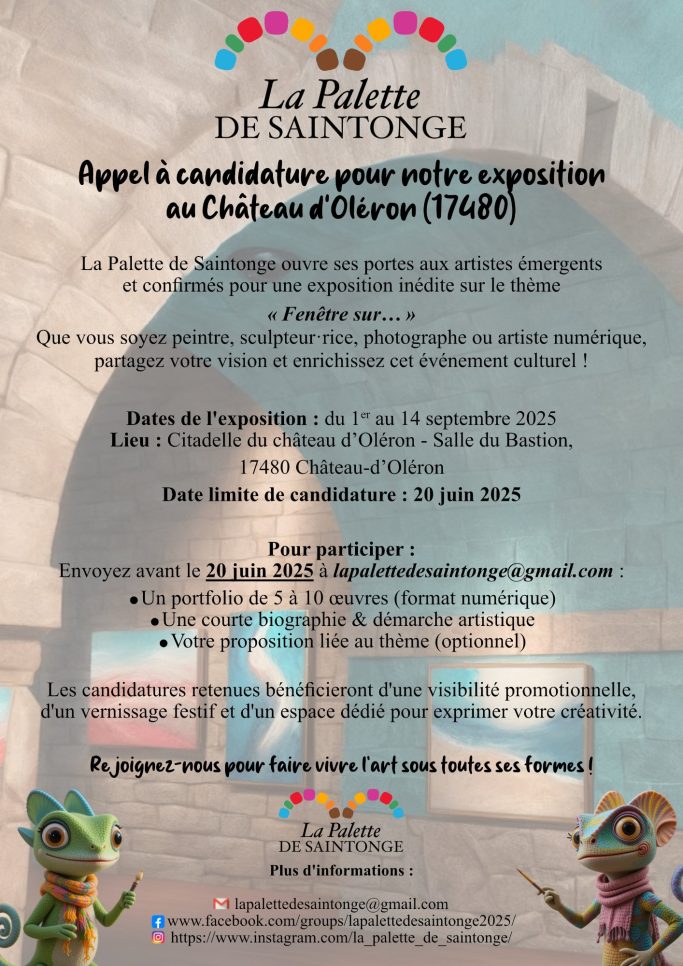 La Palette
DE SAINTONGE

Appel à candidature pour notre exposition au Château d'Oléron (17480)

La Palette de Saintonge ouvre ses portes aux artistes émergents et confirmés pour une exposition inédite sur le thème
« Fenêtre sur… »
Que vous soyez peintre, sculpteur·rice, photographe ou artiste numérique, partagez votre vision et enrichissez cet événement culturel !

Dates de l'exposition : du 1$^{er}$ au 14 septembre 2025
Lieu : Citadelle du château d'Oléron - Salle du Bastion,
17480 Château-d'Oléron
Date limite de candidature : 20 juin 2025

Pour participer :
Envoyez avant le 20 juin 2025 à lapalettedesaintonge@gmail.com :
• Un portfolio de 5 à 10 œuvres (format numérique)
• Une courte biographie & démarche artistique
• Votre proposition liée au thème (optionnel)

Les candidatures retenues bénéficieront d'une visibilité promotionnelle, d'un vernissage festif et d'un espace dédié pour exprimer votre créativité.

Rejoignez-nous pour faire vivre l'art sous toutes ses formes !

La Palette
DE SAINTONGE
Plus d'informations :

lapalettedesaintonge@gmail.com
www.facebook.com/groups/lapalettedesaintonge2025/
https://www.instagram.com/la_palette_de_saintonge/